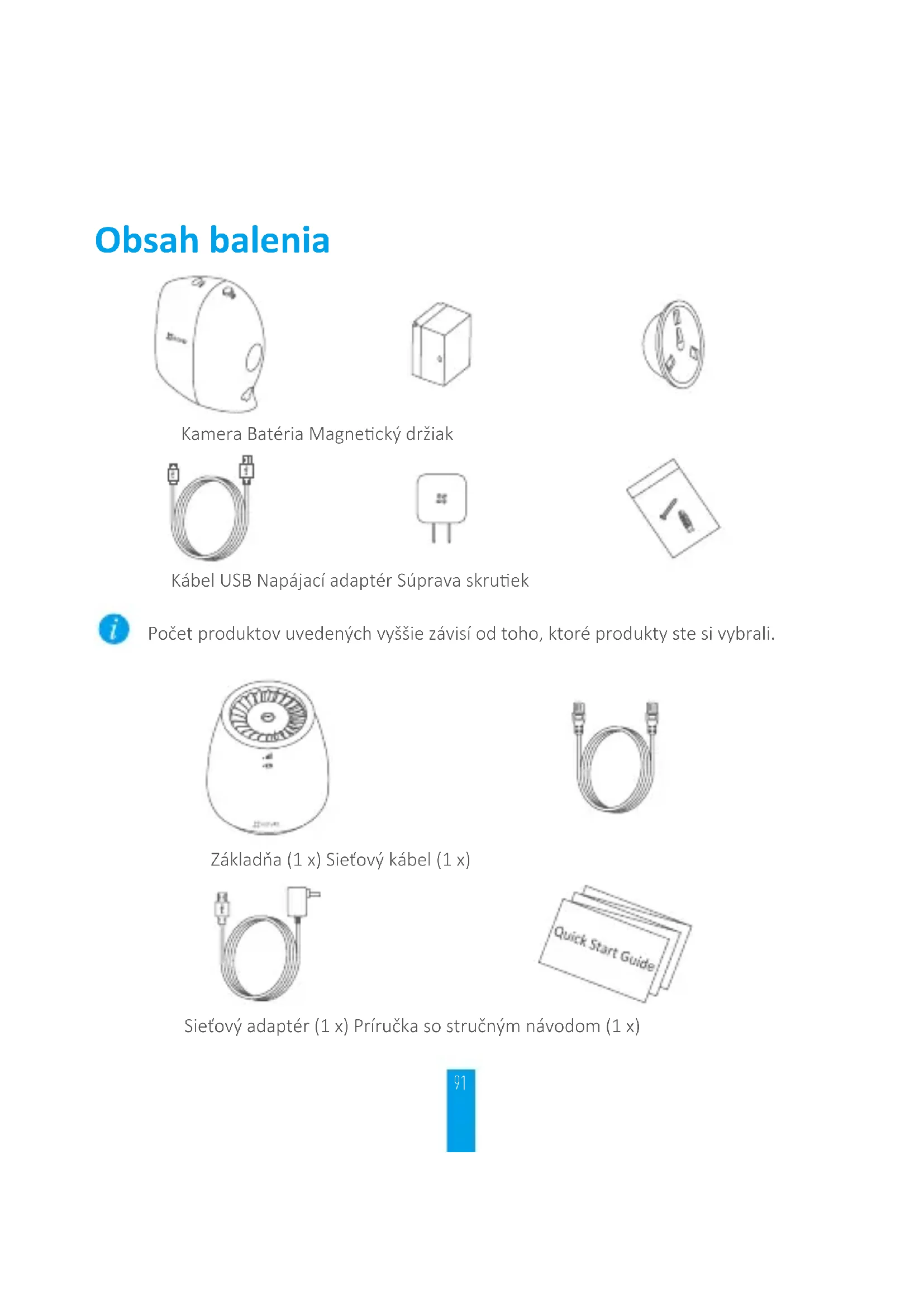 Obsah balenia

Kamera Batéria Magnetický držiak

Kábel USB Napájací adaptér Súprava skrutiek

Počet produktov uvedených vyššie závisí od toho, ktoré produkty ste si vybrali.

Základňa (1 x) Sieťový kábel (1 x)

Quick Start Guide

Sieťový adaptér (1 x) Príručka so stručným návodom (1 x)

91